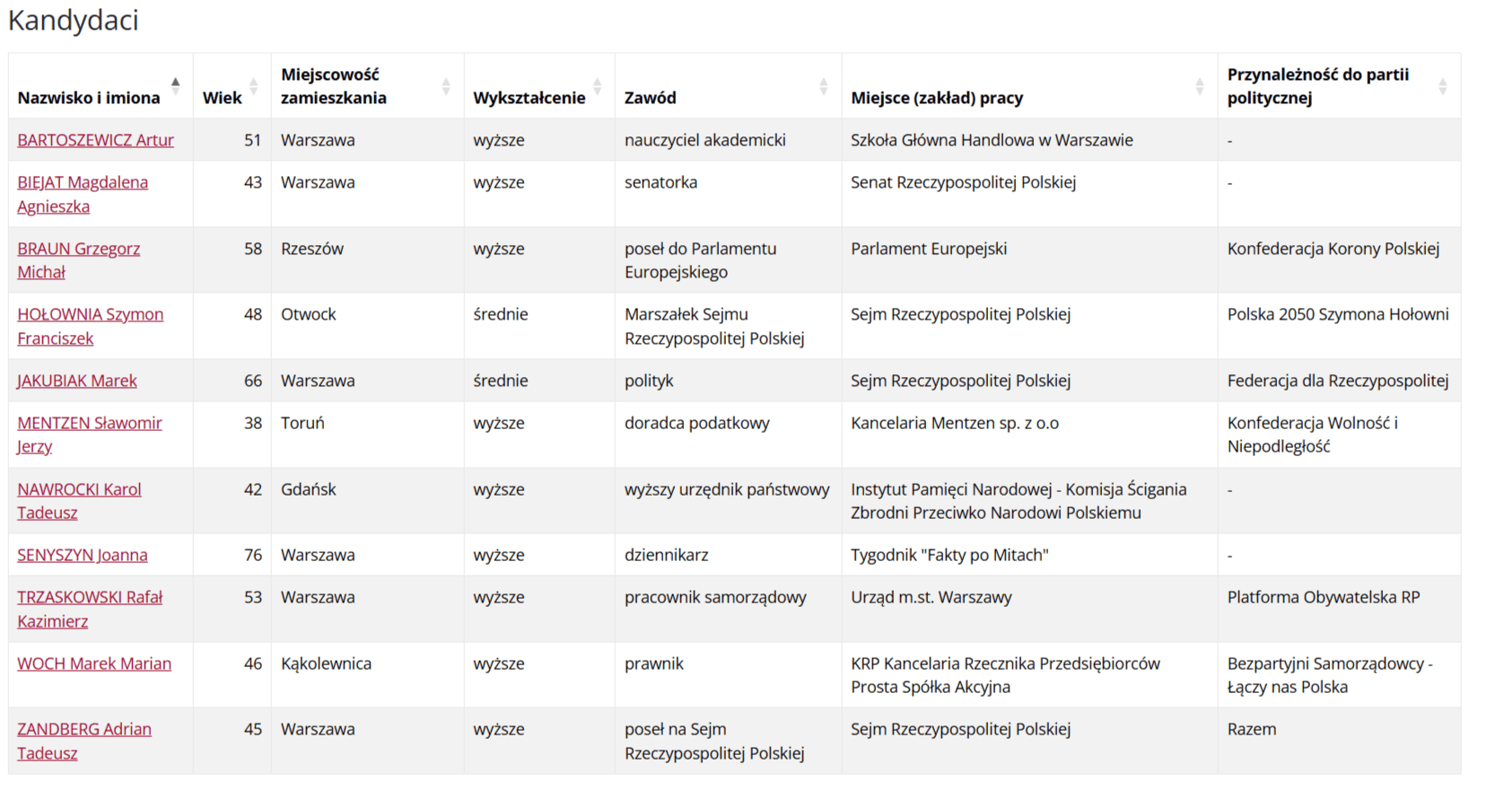 Kandydaci

| Nazwisko i imiona | Wiek | Miejscowość zamieszkania | Wykształcenie | Zawód | Miejsce (zakład) pracy | Przynależność do partii politycznej |
|---|---|---|---|---|---|---|
| BARTOSZEWICZ Artur | 51 | Warszawa | wyższe | nauczyciel akademicki | Szkoła Główna Handlowa w Warszawie | - |
| BIEJAT Magdalena Agnieszka | 43 | Warszawa | wyższe | senatorka | Senat Rzeczypospolitej Polskiej | - |
| BRAUN Grzegorz Michał | 58 | Rzeszów | wyższe | poseł do Parlamentu Europejskiego | Parlament Europejski | Konfederacja Korony Polskiej |
| HOŁOWNIA Szymon Franciszek | 48 | Otwock | średnie | Marszałek Sejmu Rzeczypospolitej Polskiej | Sejm Rzeczypospolitej Polskiej | Polska 2050 Szymona Hołowni |
| JAKUBIAK Marek | 66 | Warszawa | średnie | polityk | Sejm Rzeczypospolitej Polskiej | Federacja dla Rzeczypospolitej |
| MENTZEN Sławomir Jerzy | 38 | Toruń | wyższe | doradca podatkowy | Kancelaria Mentzen sp. z o.o | Konfederacja Wolność i Niepodległość |
| NAWROCKI Karol Tadeusz | 42 | Gdańsk | wyższe | wyższy urzędnik państwowy | Instytut Pamięci Narodowej - Komisja Ścigania Zbrodni Przeciwko Narodowi Polskiemu | - |
| SENYSZYN Joanna | 76 | Warszawa | wyższe | dziennikarz | Tygodnik "Fakty po Mitach" | - |
| TRZASKOWSKI Rafał Kazimierz | 53 | Warszawa | wyższe | pracownik samorządowy | Urząd m.st. Warszawy | Platforma Obywatelska RP |
| WOCH Marek Marian | 46 | Kąkolewnica | wyższe | prawnik | KRP Kancelaria Rzecznika Przedsiębiorców Prosta Spółka Akcyjna | Bezpartyjni Samorządowcy - Łączy nas Polska |
| ZANDBERG Adrian Tadeusz | 45 | Warszawa | wyższe | poseł na Sejm Rzeczypospolitej Polskiej | Sejm Rzeczypospolitej Polskiej | Razem |